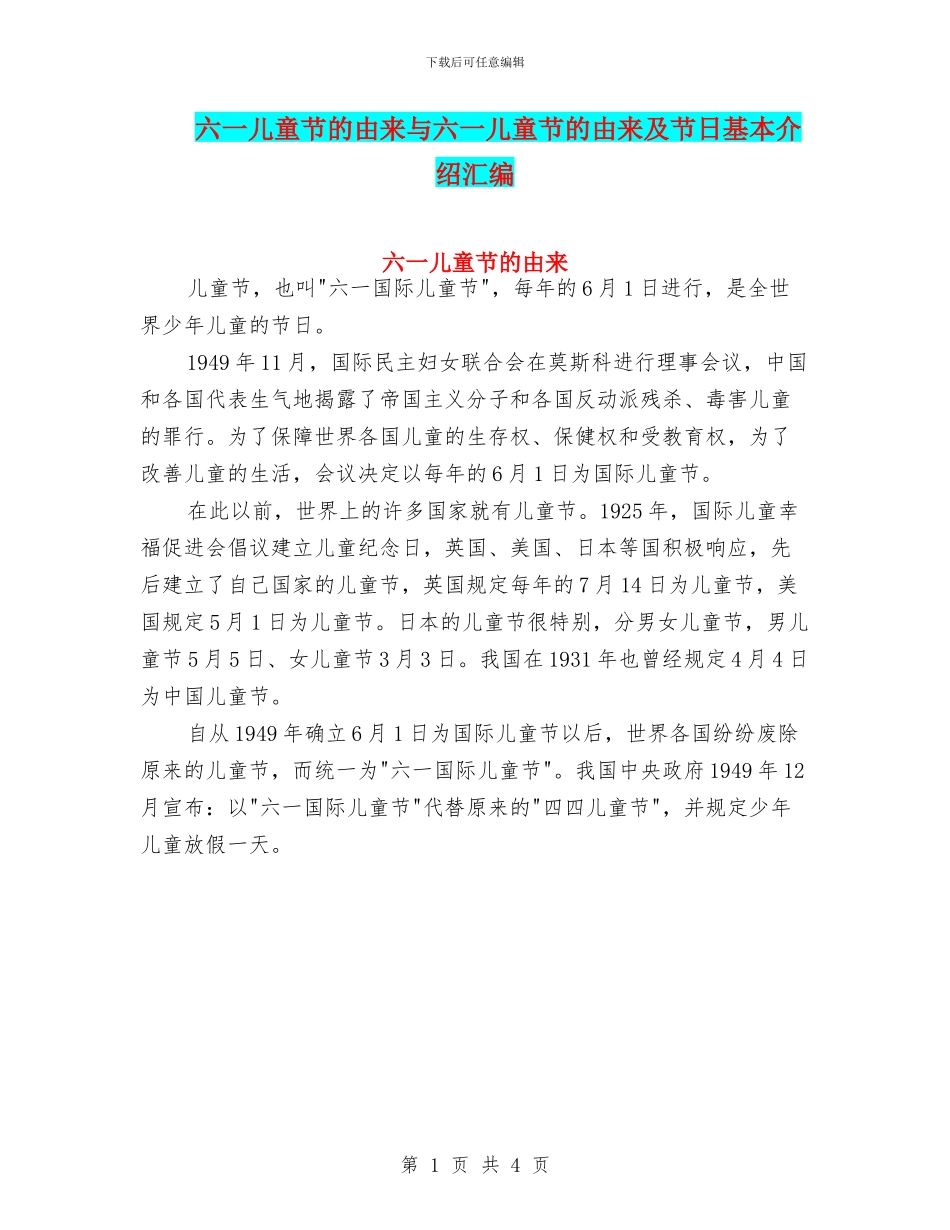 下载后可任意编辑

六一儿童节的由来与六一儿童节的由来及节日基本介绍汇编

六一儿童节的由来

儿童节，也叫"六一国际儿童节"，每年的6月1日进行，是全世界少年儿童的节日。

1949年11月，国际民主妇女联合会在莫斯科进行理事会议，中国和各国代表生气地揭露了帝国主义分子和各国反动派残杀、毒害儿童的罪行。为了保障世界各国儿童的生存权、保健权和受教育权，为了改善儿童的生活，会议决定以每年的6月1日为国际儿童节。

在此以前，世界上的许多国家就有儿童节。1925年，国际儿童幸福促进会倡议建立儿童纪念日，英国、美国、日本等国积极响应，先后建立了自己国家的儿童节，英国规定每年的7月14日为儿童节，美国规定5月1日为儿童节。日本的儿童节很特别，分男女儿童节，男儿童节5月5日、女儿童节3月3日。我国在1931年也曾经规定4月4日为中国儿童节。

自从1949年确立6月1日为国际儿童节以后，世界各国纷纷废除原来的儿童节，而统一为"六一国际儿童节"。我国中央政府1949年12月宣布：以"六一国际儿童节"代替原来的"四四儿童节"，并规定少年儿童放假一天。

第 1 页 共 4 页